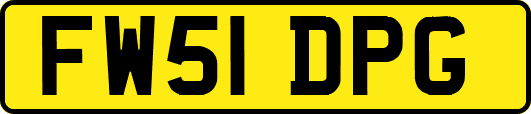 FW51 DPG